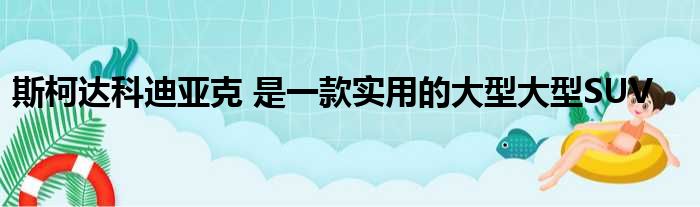 斯柯达科迪亚克 是一款实用的大型大型SUV